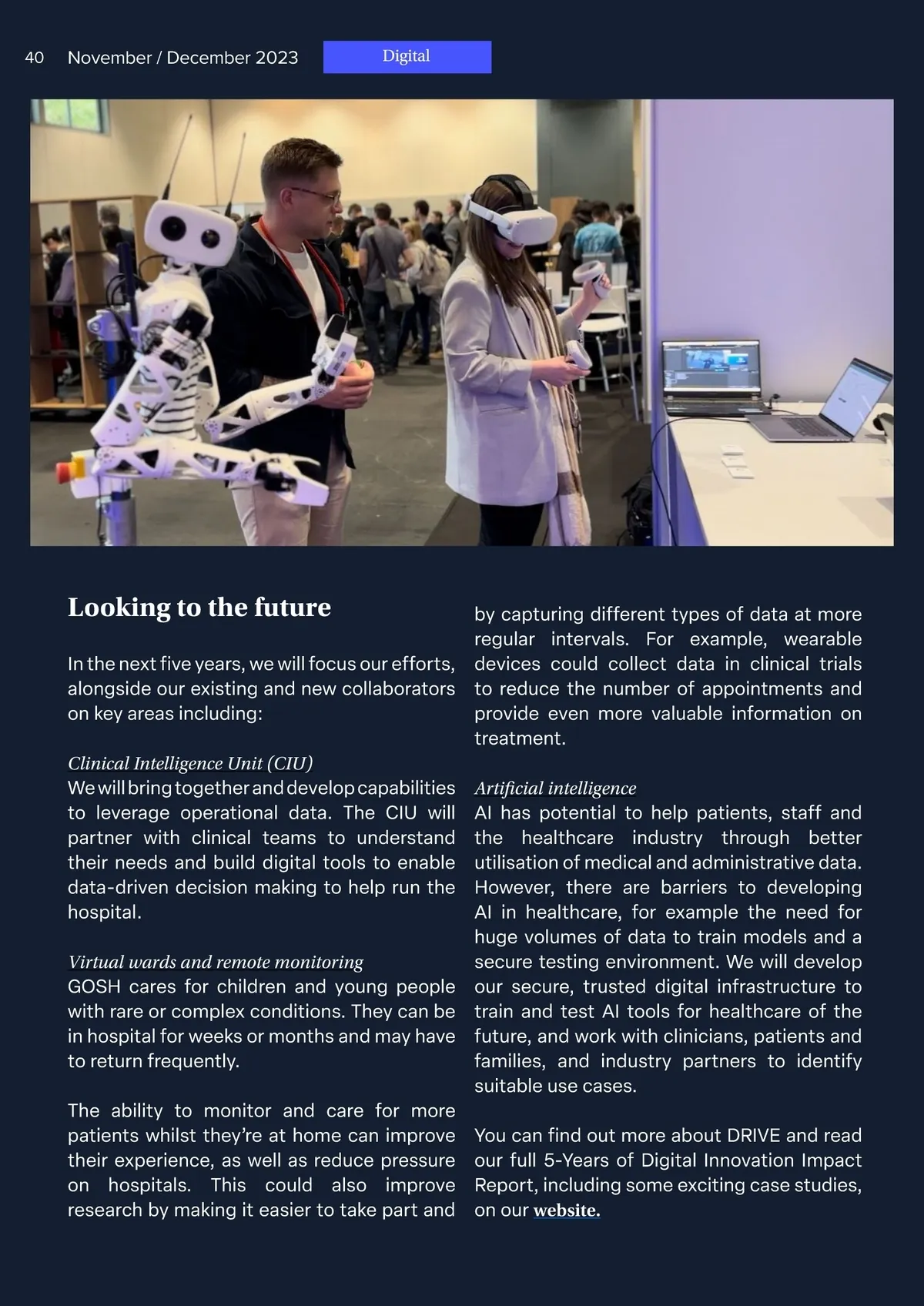 40 November / December 2023

Digital

Looking to the future

In the next five years, we will focus our efforts, alongside our existing and new collaborators on key areas including:

Clinical Intelligence Unit (CIU)
We will bring together and develop capabilities to leverage operational data. The CIU will partner with clinical teams to understand their needs and build digital tools to enable data-driven decision making to help run the hospital.

Virtual wards and remote monitoring
GOSH cares for children and young people with rare or complex conditions. They can be in hospital for weeks or months and may have to return frequently.

The ability to monitor and care for more patients whilst they're at home can improve their experience, as well as reduce pressure on hospitals. This could also improve research by making it easier to take part and by capturing different types of data at more regular intervals. For example, wearable devices could collect data in clinical trials to reduce the number of appointments and provide even more valuable information on treatment.

Artificial intelligence
AI has potential to help patients, staff and the healthcare industry through better utilisation of medical and administrative data. However, there are barriers to developing AI in healthcare, for example the need for huge volumes of data to train models and a secure testing environment. We will develop our secure, trusted digital infrastructure to train and test AI tools for healthcare of the future, and work with clinicians, patients and families, and industry partners to identify suitable use cases.

You can find out more about DRIVE and read our full 5-Years of Digital Innovation Impact Report, including some exciting case studies, on our website.